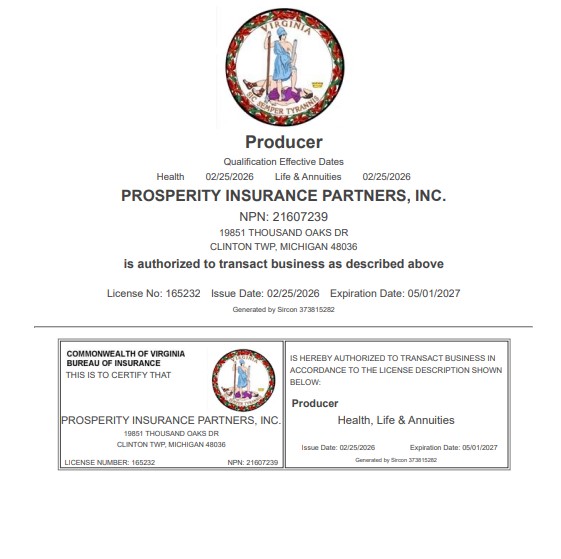 VIRGINIA
SIC SEMPER TYRANNIS

Producer

Qualification Effective Dates

Health 02/25/2026 Life & Annuities 02/25/2026

PROSPERITY INSURANCE PARTNERS, INC.

NPN: 21607239

19851 THOUSAND OAKS DR
CLINTON TWP, MICHIGAN 48036

is authorized to transact business as described above

License No: 165232 Issue Date: 02/25/2026 Expiration Date: 05/01/2027

Generated by Sircon 373815282

COMMONWEALTH OF VIRGINIA
BUREAU OF INSURANCE
THIS IS TO CERTIFY THAT

VIRGINIA
SIC SEMPER TYRANNIS

PROSPERITY INSURANCE PARTNERS, INC.
19851 THOUSAND OAKS DR
CLINTON TWP, MICHIGAN 48036

LICENSE NUMBER: 165232 NPN: 21607239

IS HEREBY AUTHORIZED TO TRANSACT BUSINESS IN ACCORDANCE TO THE LICENSE DESCRIPTION SHOWN BELOW:

Producer

Health, Life & Annuities

Issue Date: 02/25/2026 Expiration Date: 05/01/2027

Generated by Sircon 373815282